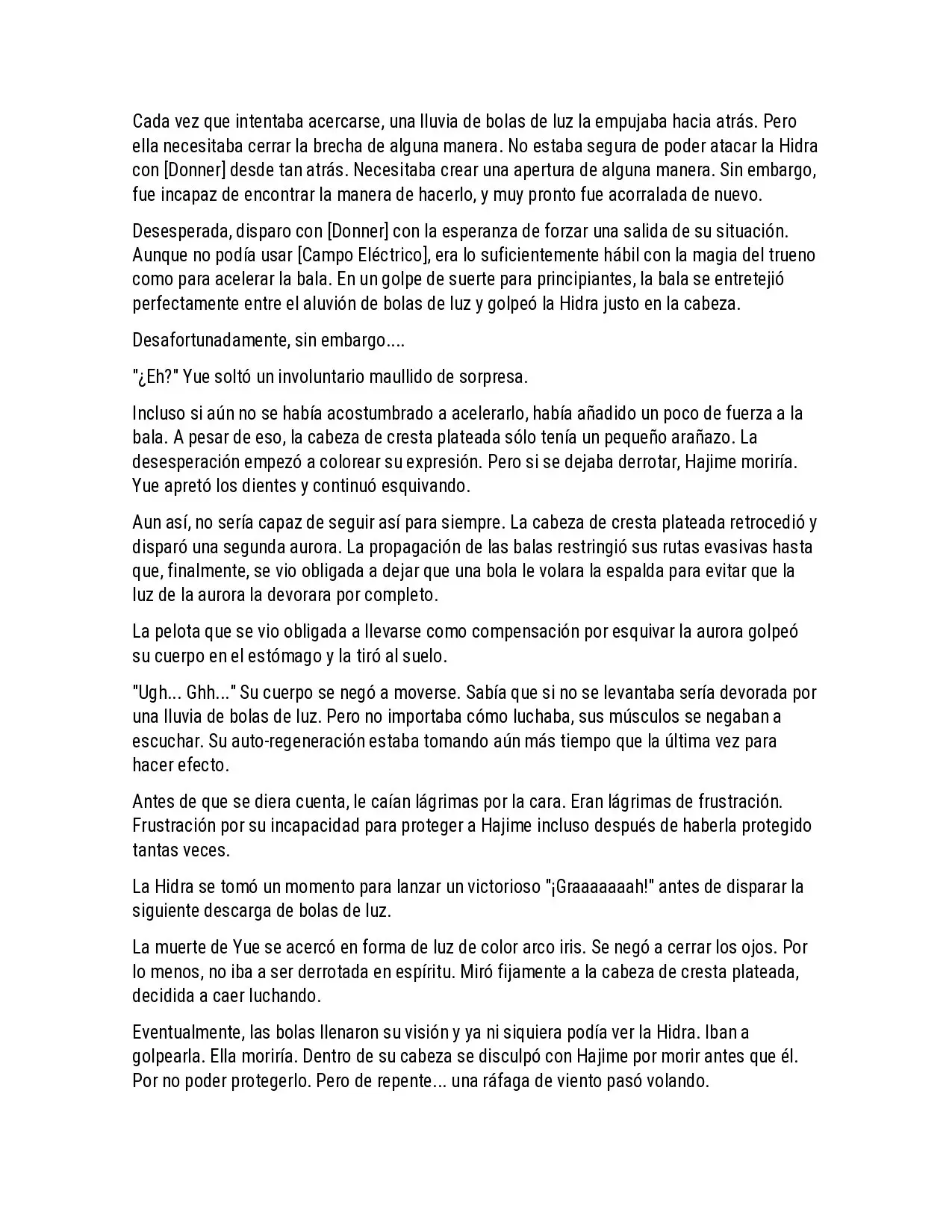 Cada vez que intentaba acercarse, una lluvia de bolas de luz la empujaba hacia atrás. Pero ella necesitaba cerrar la brecha de alguna manera. No estaba segura de poder atacar la Hidra con [Donner] desde tan atrás. Necesitaba crear una apertura de alguna manera. Sin embargo, fue incapaz de encontrar la manera de hacerlo, y muy pronto fue acorralada de nuevo.

Desesperada, disparo con [Donner] con la esperanza de forzar una salida de su situación. Aunque no podía usar [Campo Eléctrico], era lo suficientemente hábil con la magia del trueno como para acelerar la bala. En un golpe de suerte para principiantes, la bala se entretejió perfectamente entre el aluvión de bolas de luz y golpeó la Hidra justo en la cabeza.

Desafortunadamente, sin embargo....

"¿Eh?" Yue soltó un involuntario maullido de sorpresa.

Incluso si aún no se había acostumbrado a acelerarlo, había añadido un poco de fuerza a la bala. A pesar de eso, la cabeza de cresta plateada sólo tenía un pequeño arañazo. La desesperación empezó a colorear su expresión. Pero si se dejaba derrotar, Hajime moriría. Yue apretó los dientes y continuó esquivando.

Aun así, no sería capaz de seguir así para siempre. La cabeza de cresta plateada retrocedió y disparó una segunda aurora. La propagación de las balas restringió sus rutas evasivas hasta que, finalmente, se vio obligada a dejar que una bola le volara la espalda para evitar que la luz de la aurora la devorara por completo.

La pelota que se vio obligada a llevarse como compensación por esquivar la aurora golpeó su cuerpo en el estómago y la tiró al suelo.

"Ugh... Ghh..." Su cuerpo se negó a moverse. Sabía que si no se levantaba sería devorada por una lluvia de bolas de luz. Pero no importaba cómo luchaba, sus músculos se negaban a escuchar. Su auto-regeneración estaba tomando aún más tiempo que la última vez para hacer efecto.

Antes de que se diera cuenta, le caían lágrimas por la cara. Eran lágrimas de frustración. Frustración por su incapacidad para proteger a Hajime incluso después de haberla protegido tantas veces.

La Hidra se tomó un momento para lanzar un victorioso "¡Graaaaaaah!" antes de disparar la siguiente descarga de bolas de luz.

La muerte de Yue se acercó en forma de luz de color arco iris. Se negó a cerrar los ojos. Por lo menos, no iba a ser derrotada en espíritu. Miró fijamente a la cabeza de cresta plateada, decidida a caer luchando.

Eventualmente, las bolas llenaron su visión y ya ni siquiera podía ver la Hidra. Iban a golpearla. Ella moriría. Dentro de su cabeza se disculpó con Hajime por morir antes que él. Por no poder protegerlo. Pero de repente... una ráfaga de viento pasó volando.